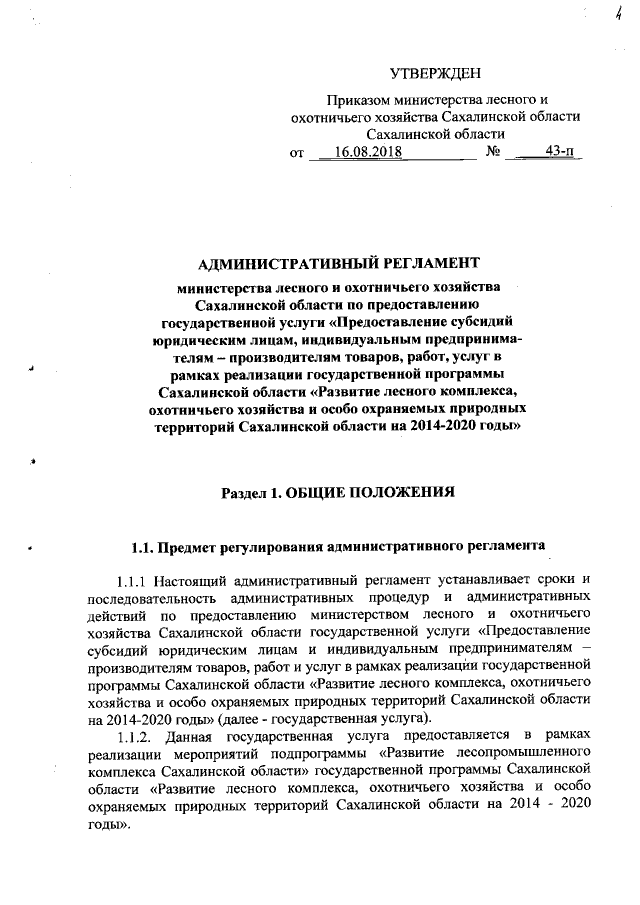 4

УТВЕРЖДЕН

Приказом министерства лесного и охотничьего хозяйства Сахалинской области Сахалинской области
от 16.08.2018 № 43-п

АДМИНИСТРАТИВНЫЙ РЕГЛАМЕНТ

министерства лесного и охотничьего хозяйства Сахалинской области по предоставлению государственной услуги «Предоставление субсидий юридическим лицам, индивидуальным предпринимателям – производителям товаров, работ, услуг в рамках реализации государственной программы Сахалинской области «Развитие лесного комплекса, охотничьего хозяйства и особо охраняемых природных территорий Сахалинской области на 2014-2020 годы»

Раздел 1. ОБЩИЕ ПОЛОЖЕНИЯ

1.1. Предмет регулирования административного регламента

1.1.1 Настоящий административный регламент устанавливает сроки и последовательность административных процедур и административных действий по предоставлению министерством лесного и охотничьего хозяйства Сахалинской области государственной услуги «Предоставление субсидий юридическим лицам и индивидуальным предпринимателям – производителям товаров, работ и услуг в рамках реализации государственной программы Сахалинской области «Развитие лесного комплекса, охотничьего хозяйства и особо охраняемых природных территорий Сахалинской области на 2014-2020 годы» (далее - государственная услуга).

1.1.2. Данная государственная услуга предоставляется в рамках реализации мероприятий подпрограммы «Развитие лесопромышленного комплекса Сахалинской области» государственной программы Сахалинской области «Развитие лесного комплекса, охотничьего хозяйства и особо охраняемых природных территорий Сахалинской области на 2014 - 2020 годы».